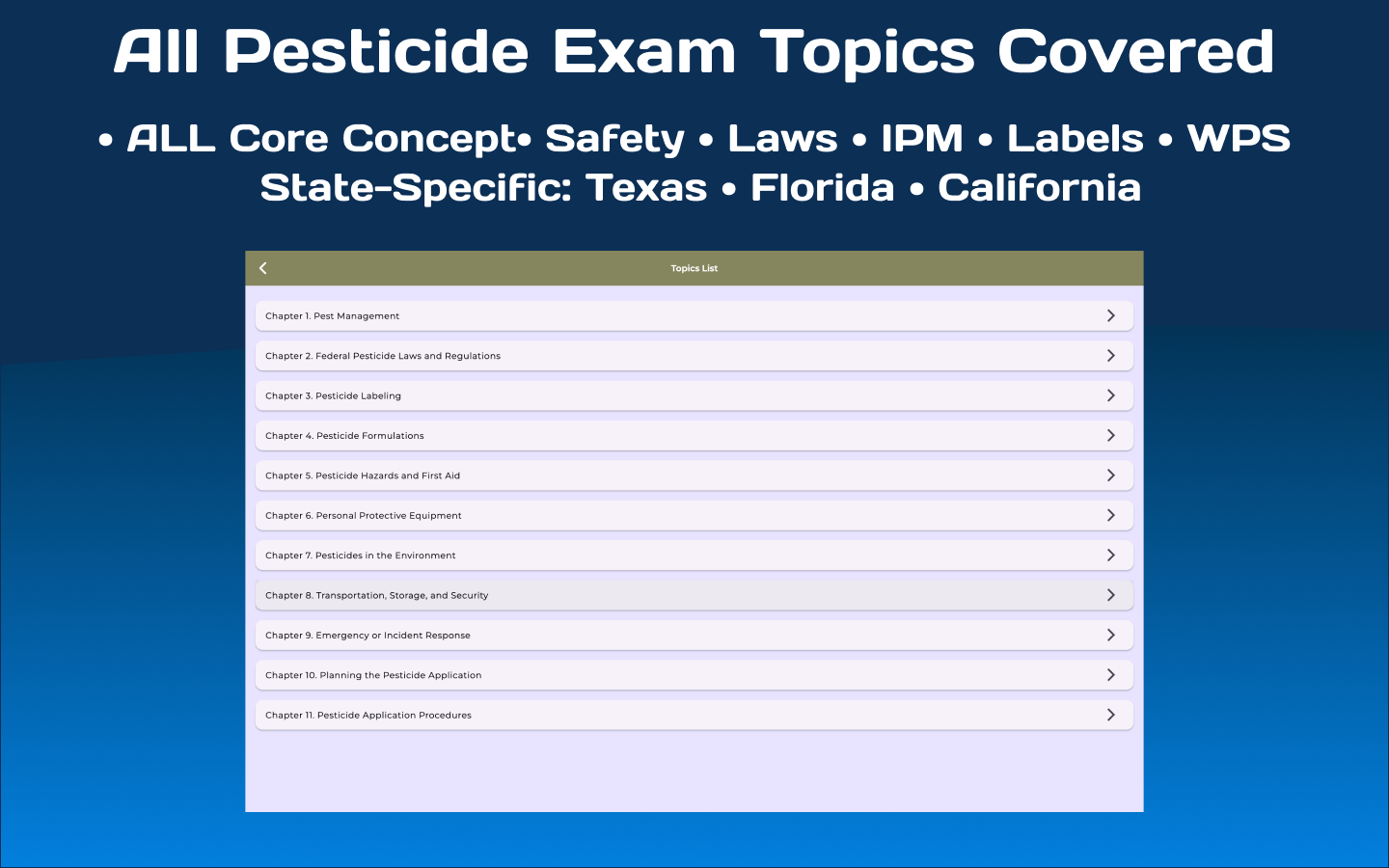 All Pesticide Exam Topics Covered

• ALL Core Concept• Safety • Laws • IPM • Labels • WPS
State-Specific: Texas • Florida • California

Topics List

Chapter 1. Pest Management

Chapter 2. Federal Pesticide Laws and Regulations

Chapter 3. Pesticide Labeling

Chapter 4. Pesticide Formulations

Chapter 5. Pesticide Hazards and First Aid

Chapter 6. Personal Protective Equipment

Chapter 7. Pesticides in the Environment

Chapter 8. Transportation, Storage, and Security

Chapter 9. Emergency or Incident Response

Chapter 10. Planning the Pesticide Application

Chapter 11. Pesticide Application Procedures